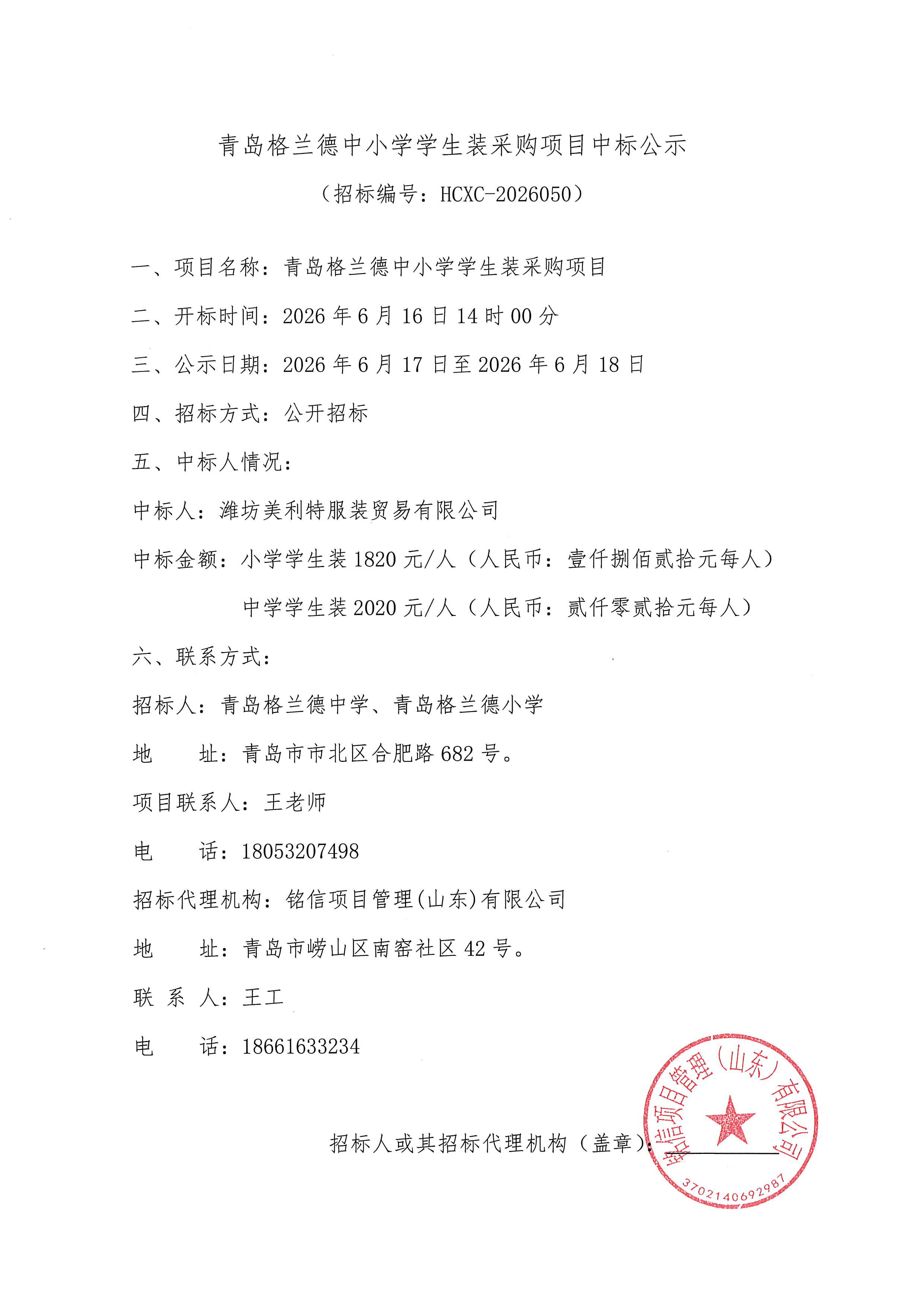 青岛格兰德中小学学生装采购项目中标公示

（招标编号：HCXC-2026050）

一、项目名称：青岛格兰德中小学学生装采购项目

二、开标时间：2026 年 6 月 16 日 14 时 00 分

三、公示日期：2026 年 6 月 17 日至 2026 年 6 月 18 日

四、招标方式：公开招标

五、中标人情况：

中标人：潍坊美利特服装贸易有限公司

中标金额：小学学生装 1820 元/人（人民币：壹仟捌佰贰拾元每人）

中学学生装 2020 元/人（人民币：贰仟零贰拾元每人）

六、联系方式：

招标人：青岛格兰德中学、青岛格兰德小学

地　　址：青岛市市北区合肥路 682 号。

项目联系人：王老师

电　　话：18053207498

招标代理机构：铭信项目管理(山东)有限公司

地　　址：青岛市崂山区南窑社区 42 号。

联 系 人：王工

电　　话：18661633234

招标人或其招标代理机构（盖章）：

铭信项目管理（山东）有限公司
3702140692987